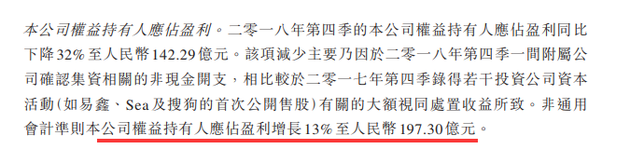 本公司權益持有人應佔盈利。二零一八年第四季的本公司權益持有人應佔盈利同比下降32%至人民幣142.29億元。該項減少主要乃因於二零一八年第四季一間附屬公司確認集資相關的非現金開支，相比較於二零一七年第四季錄得若干投資公司資本活動（如易鑫、Sea及搜狗的首次公開售股）有關的大額視同處置收益所致。非通用會計準則本公司權益持有人應佔盈利增長13%至人民幣197.30億元。